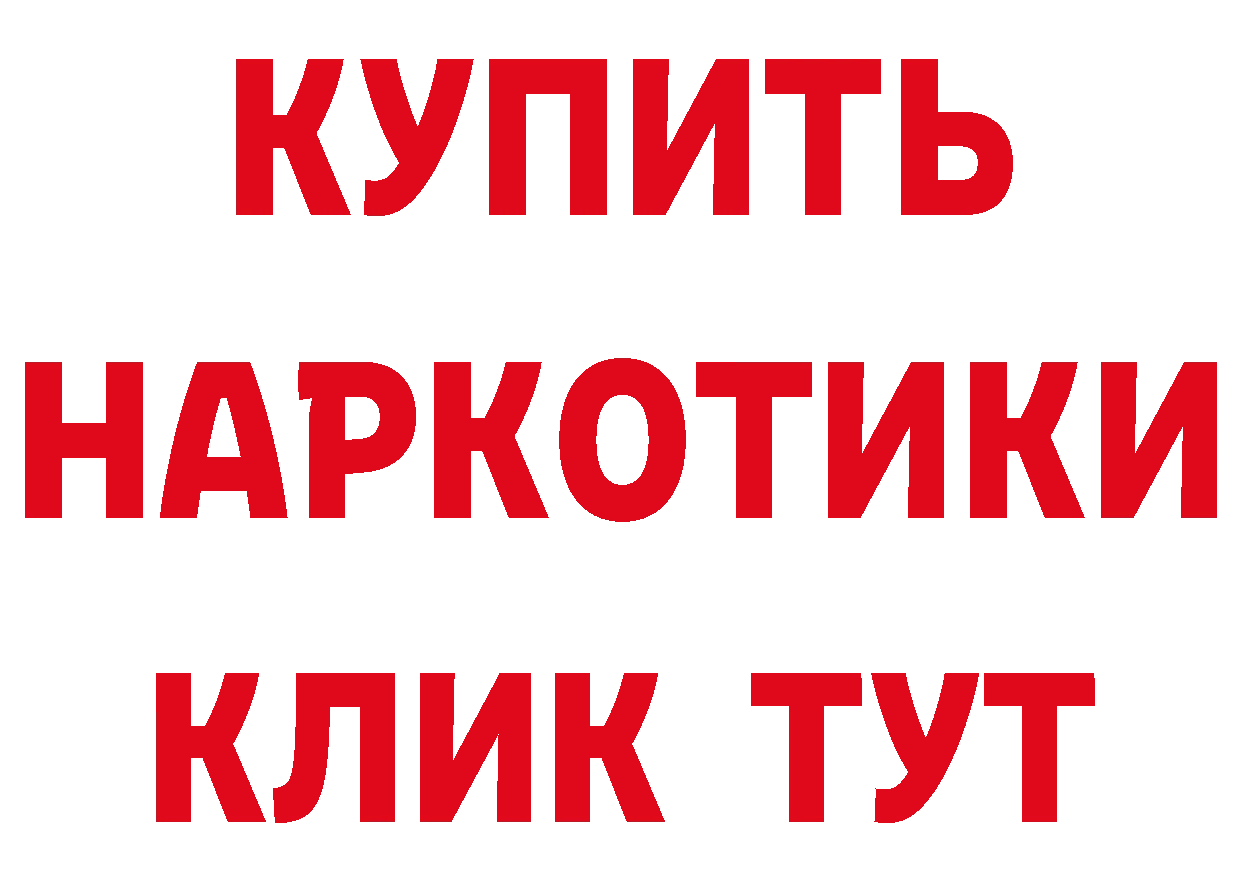 КУПИТЬ
НАРКОТИКИ
КЛИК ТУТ